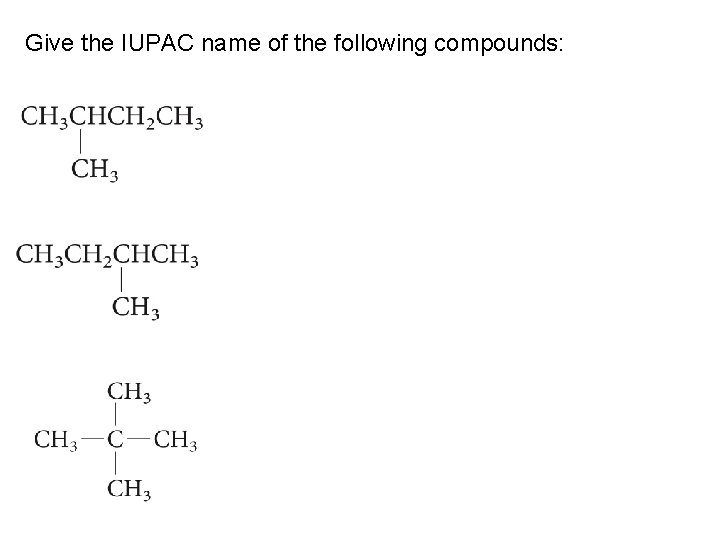 Give the IUPAC name of the following compounds:

$CH_3CHCH_2CH_3$
$|$
$CH_3$

$CH_3CH_2CHCH_3$
$|$
$CH_3$

$CH_3$
$|$
$CH_3-C-CH_3$
$|$
$CH_3$